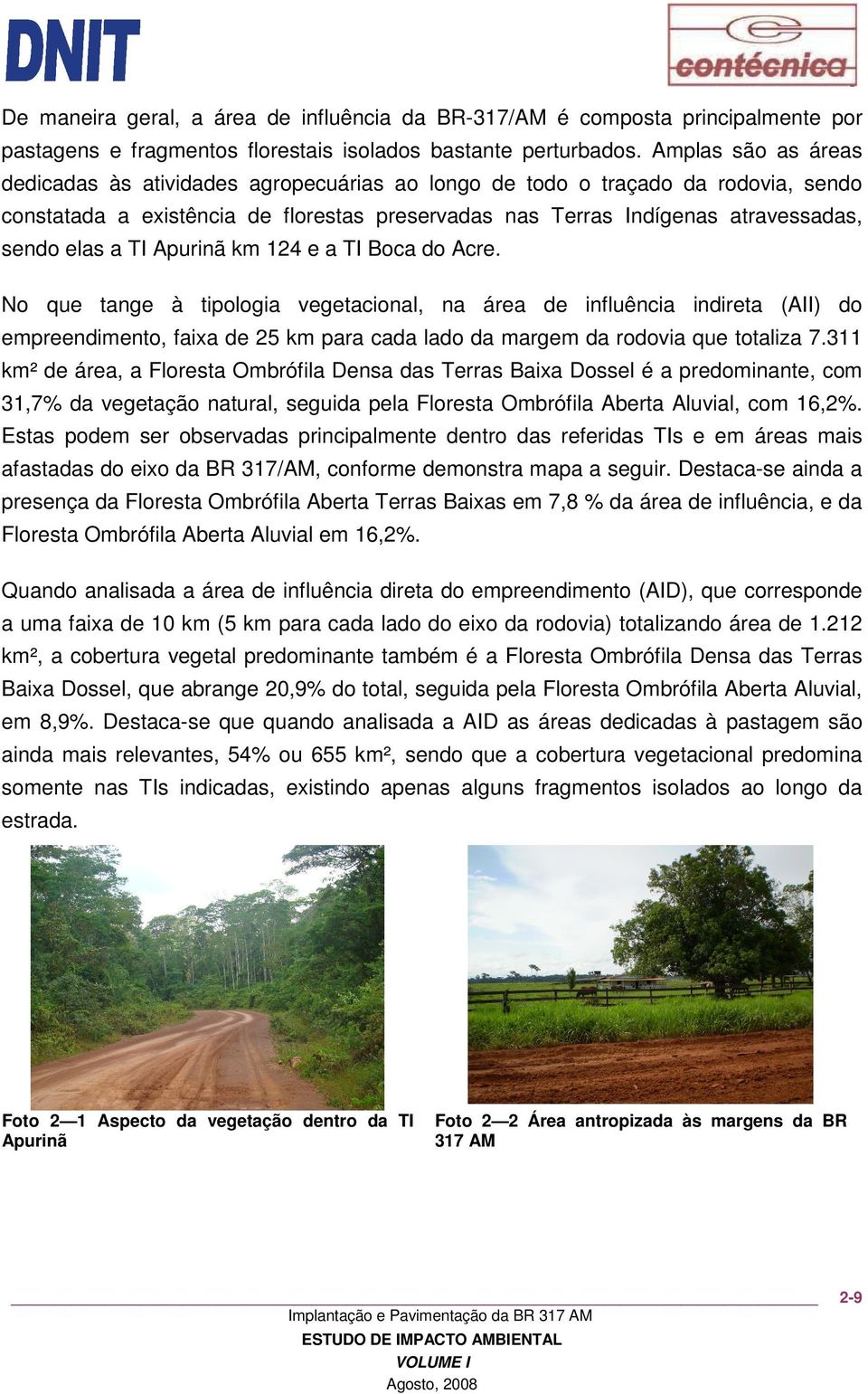 DNIT

contécnica

De maneira geral, a área de influência da BR-317/AM é composta principalmente por pastagens e fragmentos florestais isolados bastante perturbados. Amplas são as áreas dedicadas às atividades agropecuárias ao longo de todo o traçado da rodovia, sendo constatada a existência de florestas preservadas nas Terras Indígenas atravessadas, sendo elas a TI Apurinã km 124 e a TI Boca do Acre.

No que tange à tipologia vegetacional, na área de influência indireta (AII) do empreendimento, faixa de 25 km para cada lado da margem da rodovia que totaliza 7.311 km² de área, a Floresta Ombrófila Densa das Terras Baixa Dossel é a predominante, com 31,7% da vegetação natural, seguida pela Floresta Ombrófila Aberta Aluvial, com 16,2%. Estas podem ser observadas principalmente dentro das referidas TIs e em áreas mais afastadas do eixo da BR 317/AM, conforme demonstra mapa a seguir. Destaca-se ainda a presença da Floresta Ombrófila Aberta Terras Baixas em 7,8 % da área de influência, e da Floresta Ombrófila Aberta Aluvial em 16,2%.

Quando analisada a área de influência direta do empreendimento (AID), que corresponde a uma faixa de 10 km (5 km para cada lado do eixo da rodovia) totalizando área de 1.212 km², a cobertura vegetal predominante também é a Floresta Ombrófila Densa das Terras Baixa Dossel, que abrange 20,9% do total, seguida pela Floresta Ombrófila Aberta Aluvial, em 8,9%. Destaca-se que quando analisada a AID as áreas dedicadas à pastagem são ainda mais relevantes, 54% ou 655 km², sendo que a cobertura vegetacional predomina somente nas TIs indicadas, existindo apenas alguns fragmentos isolados ao longo da estrada.

Foto 2—1 Aspecto da vegetação dentro da TI Apurinã

Foto 2—2 Área antropizada às margens da BR 317 AM

2-9

Implantação e Pavimentação da BR 317 AM
ESTUDO DE IMPACTO AMBIENTAL
VOLUME I
Agosto, 2008